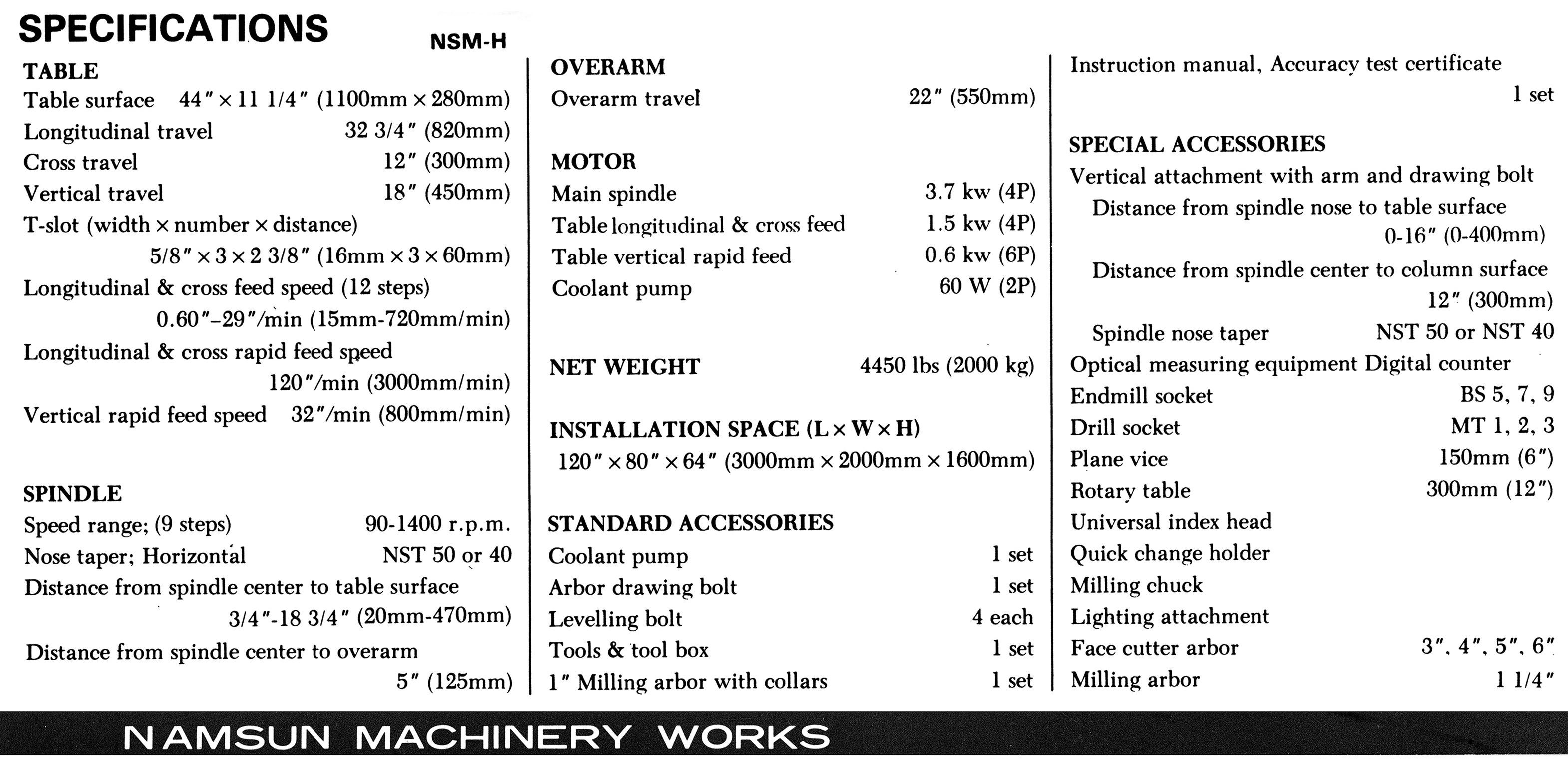 SPECIFICATIONS NSM-H

TABLE
Table surface 44″ × 11 1/4″ (1100mm × 280mm)
Longitudinal travel 32 3/4″ (820mm)
Cross travel 12″ (300mm)
Vertical travel 18″ (450mm)
T-slot (width × number × distance)
5/8″ × 3 × 2 3/8″ (16mm × 3 × 60mm)
Longitudinal & cross feed speed (12 steps)
0.60″–29″/min (15mm-720mm/min)
Longitudinal & cross rapid feed speed
120″/min (3000mm/min)
Vertical rapid feed speed 32″/min (800mm/min)

SPINDLE
Speed range; (9 steps) 90-1400 r.p.m.
Nose taper; Horizontal NST 50 or 40
Distance from spindle center to table surface
3/4″-18 3/4″ (20mm-470mm)
Distance from spindle center to overarm
5″ (125mm)

OVERARM
Overarm travel 22″ (550mm)

MOTOR
Main spindle 3.7 kw (4P)
Table longitudinal & cross feed 1.5 kw (4P)
Table vertical rapid feed 0.6 kw (6P)
Coolant pump 60 W (2P)

NET WEIGHT 4450 lbs (2000 kg)

INSTALLATION SPACE (L × W × H)
120″ × 80″ × 64″ (3000mm × 2000mm × 1600mm)

STANDARD ACCESSORIES
Coolant pump 1 set
Arbor drawing bolt 1 set
Levelling bolt 4 each
Tools & tool box 1 set
1″ Milling arbor with collars 1 set

Instruction manual, Accuracy test certificate
1 set

SPECIAL ACCESSORIES
Vertical attachment with arm and drawing bolt
Distance from spindle nose to table surface
0-16″ (0-400mm)
Distance from spindle center to column surface
12″ (300mm)
Spindle nose taper NST 50 or NST 40
Optical measuring equipment Digital counter
Endmill socket BS 5, 7, 9
Drill socket MT 1, 2, 3
Plane vice 150mm (6″)
Rotary table 300mm (12″)
Universal index head
Quick change holder
Milling chuck
Lighting attachment
Face cutter arbor 3″, 4″, 5″, 6″
Milling arbor 1 1/4″

NAMSUN MACHINERY WORKS